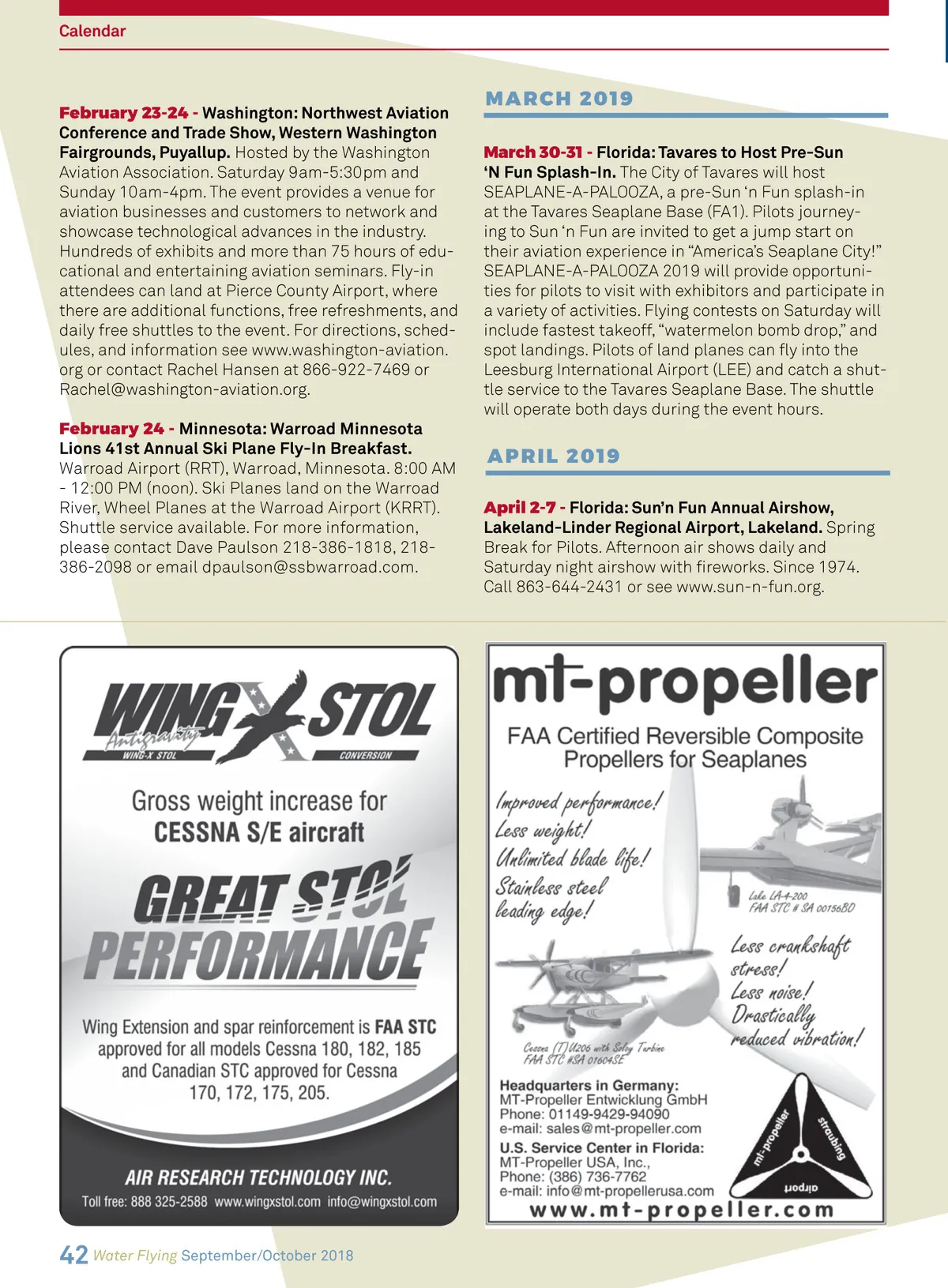 Calendar

February 23-24 - Washington: Northwest Aviation Conference and Trade Show, Western Washington Fairgrounds, Puyallup. Hosted by the Washington Aviation Association. Saturday 9am-5:30pm and Sunday 10am-4pm. The event provides a venue for aviation businesses and customers to network and showcase technological advances in the industry. Hundreds of exhibits and more than 75 hours of educational and entertaining aviation seminars. Fly-in attendees can land at Pierce County Airport, where there are additional functions, free refreshments, and daily free shuttles to the event. For directions, schedules, and information see www.washington-aviation.org or contact Rachel Hansen at 866-922-7469 or Rachel@washington-aviation.org.

February 24 - Minnesota: Warroad Minnesota Lions 41st Annual Ski Plane Fly-In Breakfast. Warroad Airport (RRT), Warroad, Minnesota. 8:00 AM - 12:00 PM (noon). Ski Planes land on the Warroad River, Wheel Planes at the Warroad Airport (KRRT). Shuttle service available. For more information, please contact Dave Paulson 218-386-1818, 218-386-2098 or email dpaulson@ssbwarroad.com.

MARCH 2019

March 30-31 - Florida: Tavares to Host Pre-Sun 'N Fun Splash-In. The City of Tavares will host SEAPLANE-A-PALOOZA, a pre-Sun 'n Fun splash-in at the Tavares Seaplane Base (FA1). Pilots journeying to Sun 'n Fun are invited to get a jump start on their aviation experience in "America's Seaplane City!" SEAPLANE-A-PALOOZA 2019 will provide opportunities for pilots to visit with exhibitors and participate in a variety of activities. Flying contests on Saturday will include fastest takeoff, "watermelon bomb drop," and spot landings. Pilots of land planes can fly into the Leesburg International Airport (LEE) and catch a shuttle service to the Tavares Seaplane Base. The shuttle will operate both days during the event hours.

APRIL 2019

April 2-7 - Florida: Sun'n Fun Annual Airshow, Lakeland-Linder Regional Airport, Lakeland. Spring Break for Pilots. Afternoon air shows daily and Saturday night airshow with fireworks. Since 1974. Call 863-644-2431 or see www.sun-n-fun.org.

WING X STOL
Antigravity
WING-X STOL
CONVERSION

Gross weight increase for CESSNA S/E aircraft

GREAT STOL PERFORMANCE

Wing Extension and spar reinforcement is FAA STC approved for all models Cessna 180, 182, 185 and Canadian STC approved for Cessna 170, 172, 175, 205.

AIR RESEARCH TECHNOLOGY INC.
Toll free: 888 325-2588 www.wingxstol.com info@wingxstol.com

mt-propeller

FAA Certified Reversible Composite Propellers for Seaplanes

Improved performance!
Less weight!
Unlimited blade life!
Stainless steel leading edge!

Lake LA-4-200
FAA STC # SA 00156BO

Less crankshaft stress!
Less noise!
Drastically reduced vibration!

Cessna (T)U206 with Soloy Turbine
FAA STC #SA 01604SE

Headquarters in Germany:
MT-Propeller Entwicklung GmbH
Phone: 01149-9429-94090
e-mail: sales@mt-propeller.com
U.S. Service Center in Florida:
MT-Propeller USA, Inc.,
Phone: (386) 736-7762
e-mail: info@mt-propellerusa.com

mt-propeller
straubing
airport

www.mt-propeller.com

42 Water Flying September/October 2018